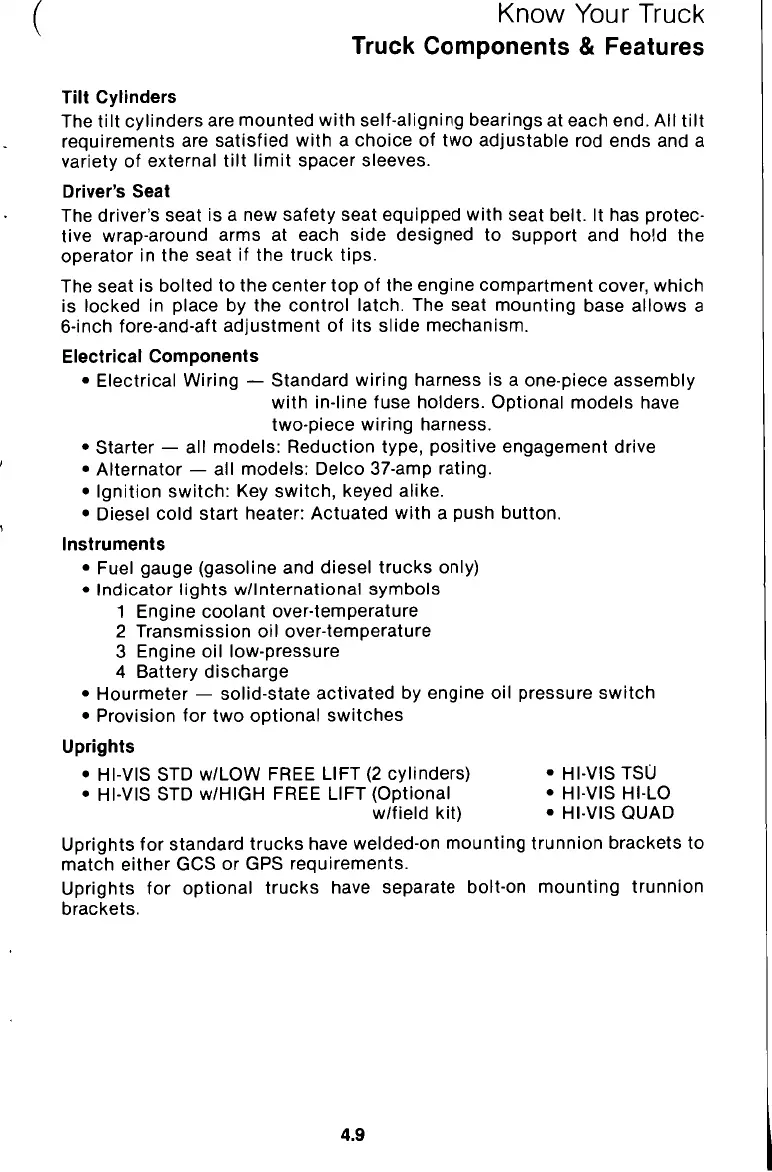 Know Your Truck
Truck Components & Features

Tilt Cylinders
The tilt cylinders are mounted with self-aligning bearings at each end. All tilt requirements are satisfied with a choice of two adjustable rod ends and a variety of external tilt limit spacer sleeves.

Driver's Seat
The driver's seat is a new safety seat equipped with seat belt. It has protective wrap-around arms at each side designed to support and hold the operator in the seat if the truck tips.

The seat is bolted to the center top of the engine compartment cover, which is locked in place by the control latch. The seat mounting base allows a 6-inch fore-and-aft adjustment of its slide mechanism.

Electrical Components
• Electrical Wiring — Standard wiring harness is a one-piece assembly with in-line fuse holders. Optional models have two-piece wiring harness.
• Starter — all models: Reduction type, positive engagement drive
• Alternator — all models: Delco 37-amp rating.
• Ignition switch: Key switch, keyed alike.
• Diesel cold start heater: Actuated with a push button.

Instruments
• Fuel gauge (gasoline and diesel trucks only)
• Indicator lights w/International symbols
1 Engine coolant over-temperature
2 Transmission oil over-temperature
3 Engine oil low-pressure
4 Battery discharge
• Hourmeter — solid-state activated by engine oil pressure switch
• Provision for two optional switches

Uprights
• HI-VIS STD w/LOW FREE LIFT (2 cylinders)
• HI-VIS STD w/HIGH FREE LIFT (Optional w/field kit)
• HI-VIS TSU
• HI-VIS HI-LO
• HI-VIS QUAD

Uprights for standard trucks have welded-on mounting trunnion brackets to match either GCS or GPS requirements.
Uprights for optional trucks have separate bolt-on mounting trunnion brackets.

4.9